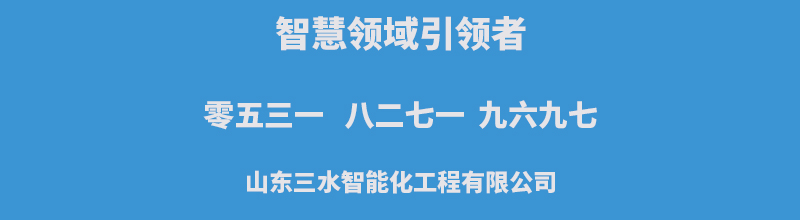 智慧领域引领者

零五三一 八二七一 九六九七

山东三水智能化工程有限公司